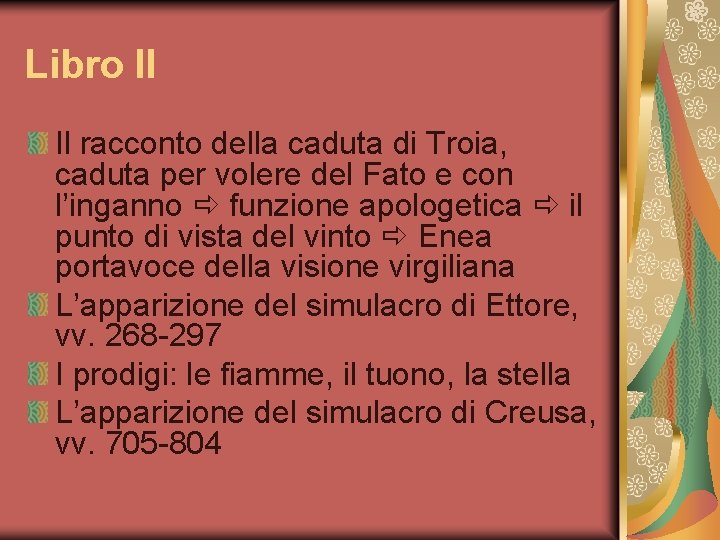 Libro II

Il racconto della caduta di Troia, caduta per volere del Fato e con l’inganno ⇨ funzione apologetica ⇨ il punto di vista del vinto ⇨ Enea portavoce della visione virgiliana

L’apparizione del simulacro di Ettore, vv. 268-297

I prodigi: le fiamme, il tuono, la stella

L’apparizione del simulacro di Creusa, vv. 705-804